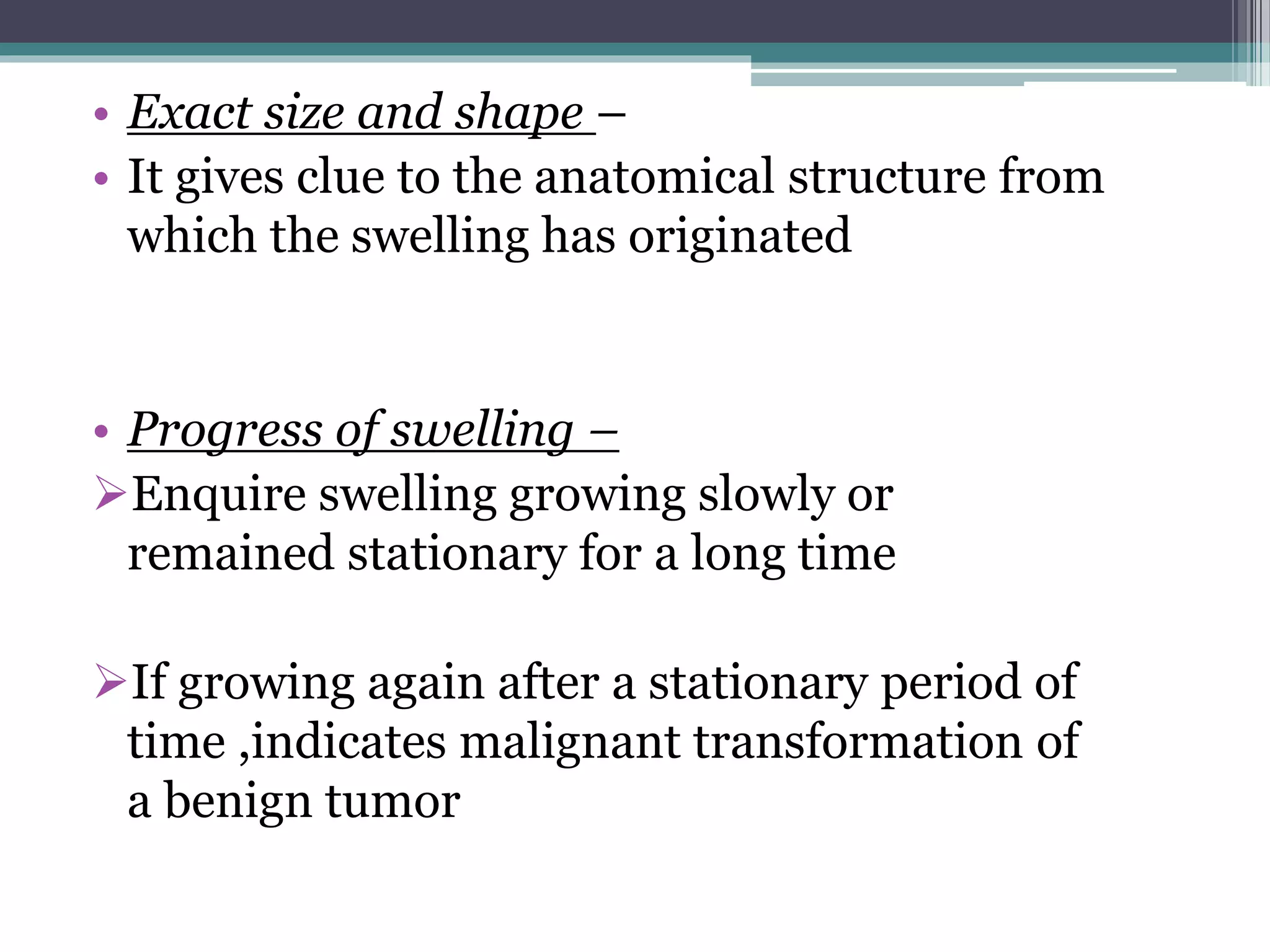 • Exact size and shape –
• It gives clue to the anatomical structure from which the swelling has originated

• Progress of swelling –
➢Enquire swelling growing slowly or remained stationary for a long time

➢If growing again after a stationary period of time ,indicates malignant transformation of a benign tumor